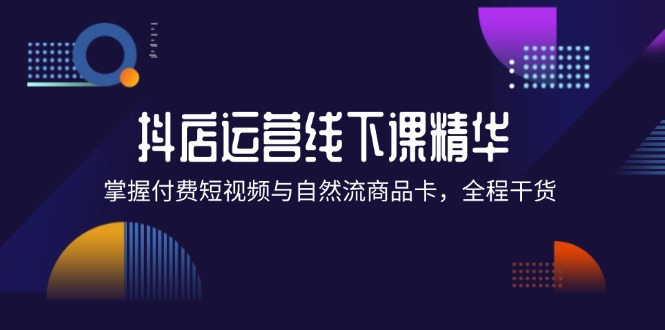 抖店运营线下课精华

掌握付费短视频与自然流商品卡，全程干货